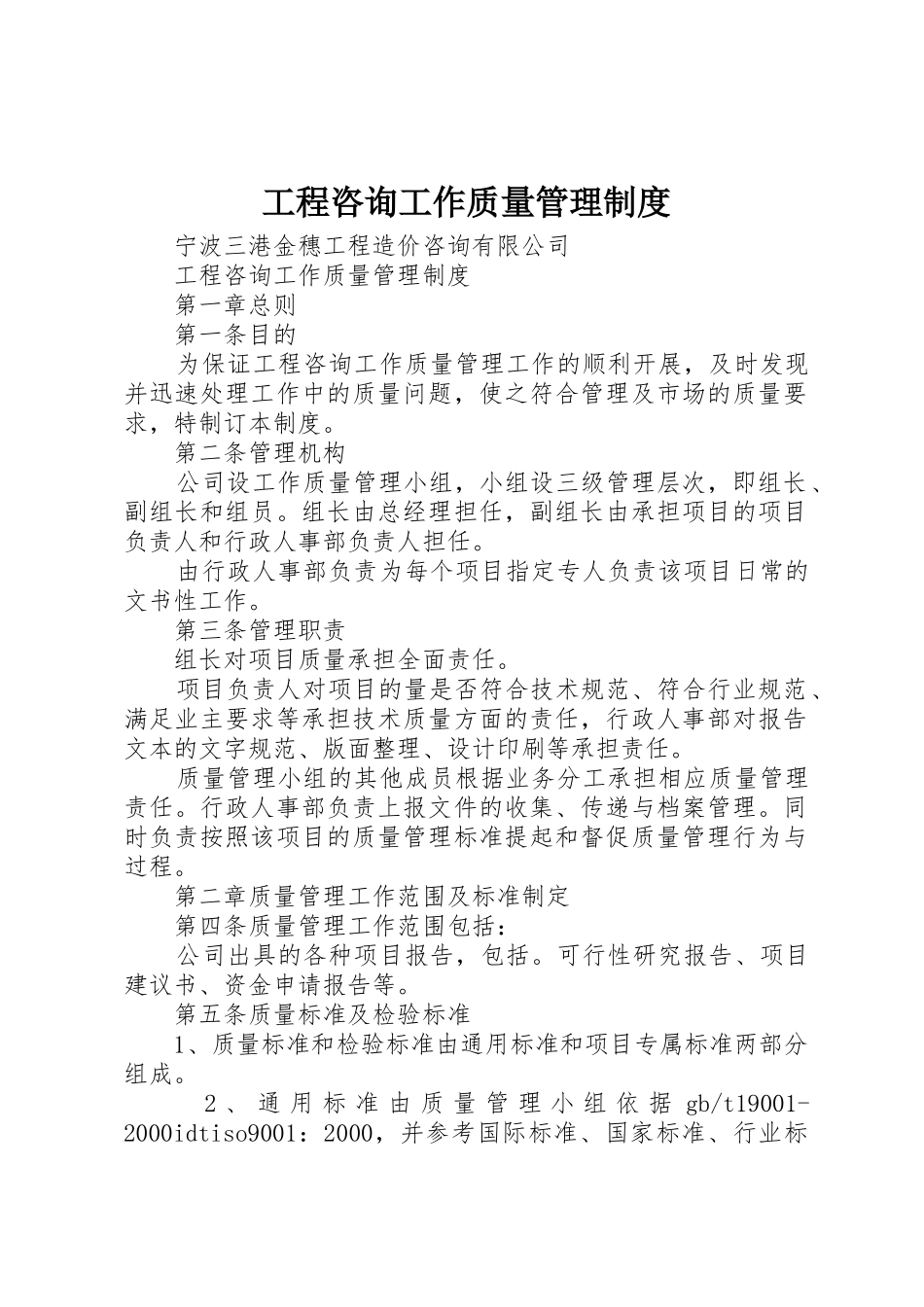 工程咨询工作质量管理制度

宁波三港金穗工程造价咨询有限公司

工程咨询工作质量管理制度

第一章总则

第一条目的

为保证工程咨询工作质量管理工作的顺利开展，及时发现并迅速处理工作中的质量问题，使之符合管理及市场的质量要求，特制订本制度。

第二条管理机构

公司设工作质量管理小组，小组设三级管理层次，即组长、副组长和组员。组长由总经理担任，副组长由承担项目的项目负责人和行政人事部负责人担任。

由行政人事部负责为每个项目指定专人负责该项目日常的文书性工作。

第三条管理职责

组长对项目质量承担全面责任。

项目负责人对项目的量是否符合技术规范、符合行业规范、满足业主要求等承担技术质量方面的责任，行政人事部对报告文本的文字规范、版面整理、设计印刷等承担责任。

质量管理小组的其他成员根据业务分工承担相应质量管理责任。行政人事部负责上报文件的收集、传递与档案管理。同时负责按照该项目的质量管理标准提起和督促质量管理行为与过程。

第二章质量管理工作范围及标准制定

第四条质量管理工作范围包括：

公司出具的各种项目报告，包括。可行性研究报告、项目建议书、资金申请报告等。

第五条质量标准及检验标准

1、质量标准和检验标准由通用标准和项目专属标准两部分组成。

2、通用标准由质量管理小组依据gb/t19001-2000idtiso9001：2000，并参考国际标准、国家标准、行业标